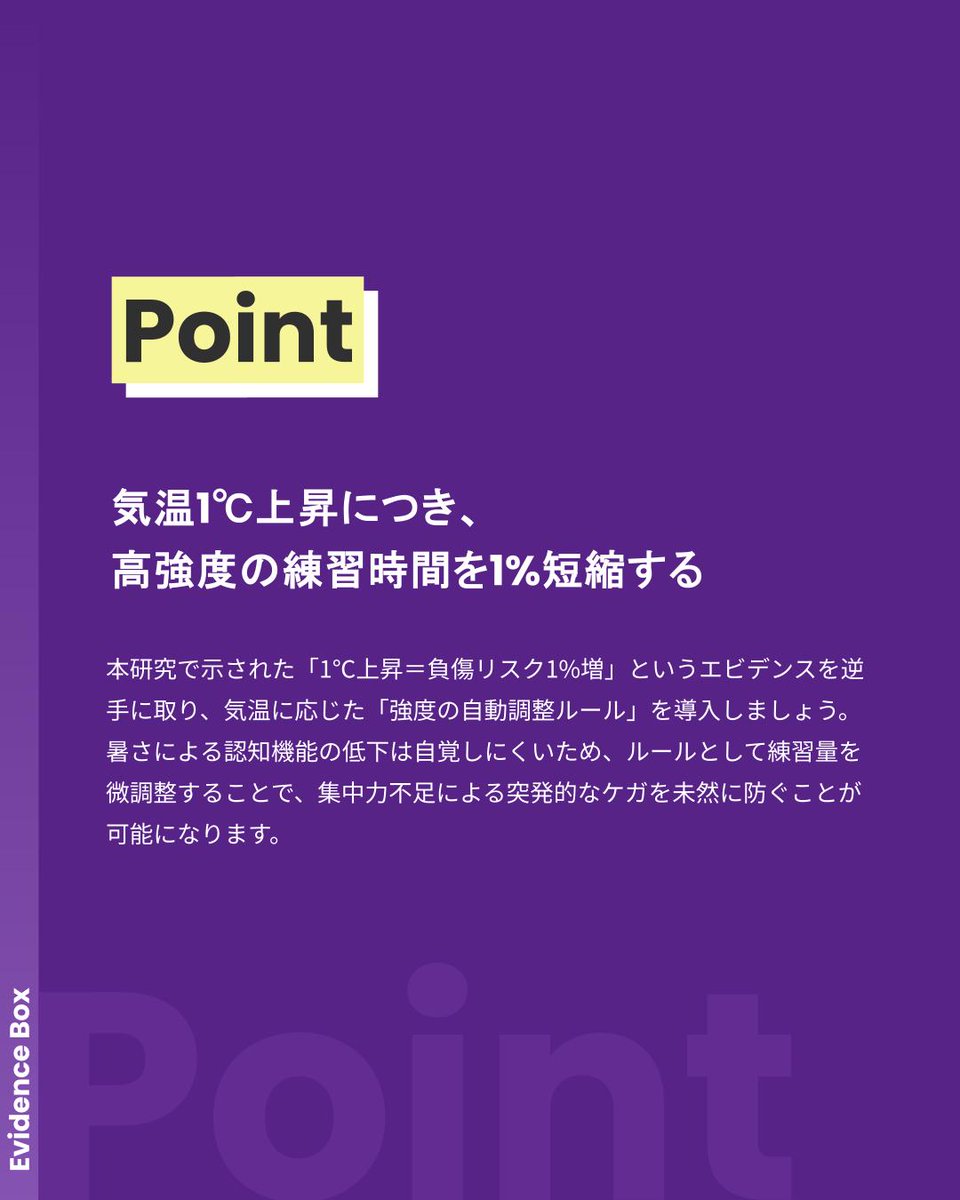 Point

気温1℃上昇につき、
高強度の練習時間を1%短縮する

本研究で示された「1℃上昇＝負傷リスク1%増」というエビデンスを逆手に取り、気温に応じた「強度の自動調整ルール」を導入しましょう。暑さによる認知機能の低下は自覚しにくいため、ルールとして練習量を微調整することで、集中力不足による突発的なケガを未然に防ぐことが可能になります。

Evidence Box

Point